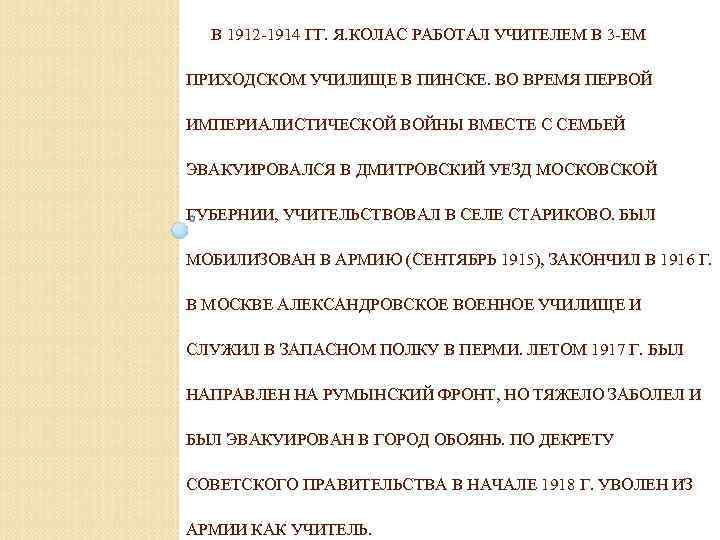 В 1912-1914 ГГ. Я.КОЛАС РАБОТАЛ УЧИТЕЛЕМ В 3-ЕМ ПРИХОДСКОМ УЧИЛИЩЕ В ПИНСКЕ. ВО ВРЕМЯ ПЕРВОЙ ИМПЕРИАЛИСТИЧЕСКОЙ ВОЙНЫ ВМЕСТЕ С СЕМЬЕЙ ЭВАКУИРОВАЛСЯ В ДМИТРОВСКИЙ УЕЗД МОСКОВСКОЙ ГУБЕРНИИ, УЧИТЕЛЬСТВОВАЛ В СЕЛЕ СТАРИКОВО. БЫЛ МОБИЛИЗОВАН В АРМИЮ (СЕНТЯБРЬ 1915), ЗАКОНЧИЛ В 1916 Г. В МОСКВЕ АЛЕКСАНДРОВСКОЕ ВОЕННОЕ УЧИЛИЩЕ И СЛУЖИЛ В ЗАПАСНОМ ПОЛКУ В ПЕРМИ. ЛЕТОМ 1917 Г. БЫЛ НАПРАВЛЕН НА РУМЫНСКИЙ ФРОНТ, НО ТЯЖЕЛО ЗАБОЛЕЛ И БЫЛ ЭВАКУИРОВАН В ГОРОД ОБОЯНЬ. ПО ДЕКРЕТУ СОВЕТСКОГО ПРАВИТЕЛЬСТВА В НАЧАЛЕ 1918 Г. УВОЛЕН ИЗ АРМИИ КАК УЧИТЕЛЬ.